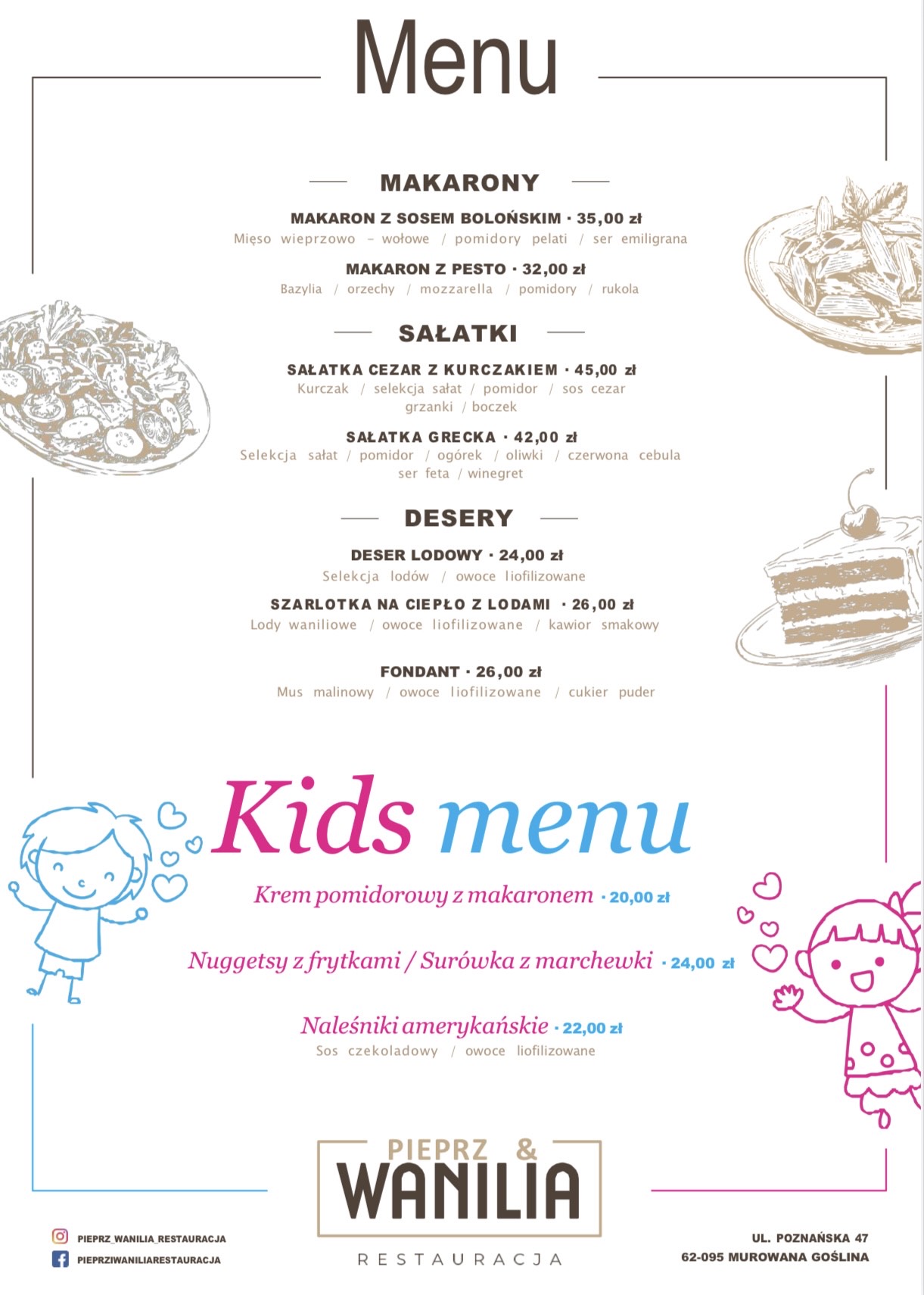 Menu

MAKARONY

MAKARON Z SOSEM BOLOŃSKIM · 35,00 zł
Mięso wieprzowo – wołowe / pomidory pelati / ser emiligrana

MAKARON Z PESTO · 32,00 zł
Bazylia / orzechy / mozzarella / pomidory / rukola

SAŁATKI

SAŁATKA CEZAR Z KURCZAKIEM · 45,00 zł
Kurczak / selekcja sałat / pomidor / sos cezar grzanki / boczek

SAŁATKA GRECKA · 42,00 zł
Selekcja sałat / pomidor / ogórek / oliwki / czerwona cebula ser feta / winegret

DESERY

DESER LODOWY · 24,00 zł
Selekcja lodów / owoce liofilizowane

SZARLOTKA NA CIEPŁO Z LODAMI · 26,00 zł
Lody waniliowe / owoce liofilizowane / kawior smakowy

FONDANT · 26,00 zł
Mus malinowy / owoce liofilizowane / cukier puder

Kids menu

Krem pomidorowy z makaronem · 20,00 zł

Nuggetsy z frytkami / Surówka z marchewki · 24,00 zł

Naleśniki amerykańskie · 22,00 zł
Sos czekoladowy / owoce liofilizowane

PIEPRZ & WANILIA
RESTAURACJA

PIEPRZ_WANILIA_RESTAURACJA
PIEPRZIWANILIARESTAURACJA

UL. POZNAŃSKA 47
62-095 MUROWANA GOŚLINA